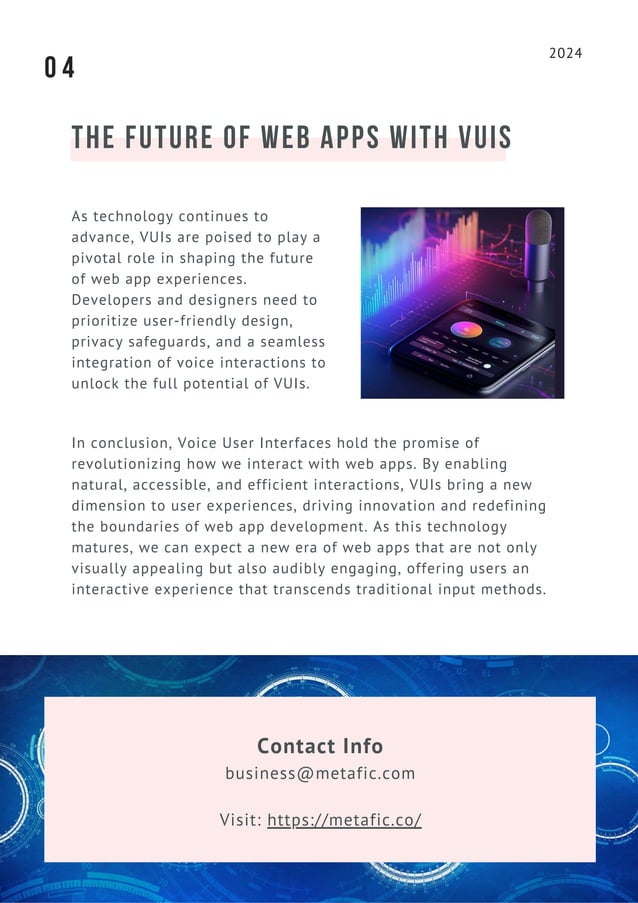 04

2024

THE FUTURE OF WEB APPS WITH VUIS

As technology continues to advance, VUIs are poised to play a pivotal role in shaping the future of web app experiences. Developers and designers need to prioritize user-friendly design, privacy safeguards, and a seamless integration of voice interactions to unlock the full potential of VUIs.

In conclusion, Voice User Interfaces hold the promise of revolutionizing how we interact with web apps. By enabling natural, accessible, and efficient interactions, VUIs bring a new dimension to user experiences, driving innovation and redefining the boundaries of web app development. As this technology matures, we can expect a new era of web apps that are not only visually appealing but also audibly engaging, offering users an interactive experience that transcends traditional input methods.

Contact Info
business@metafic.com

Visit: https://metafic.co/